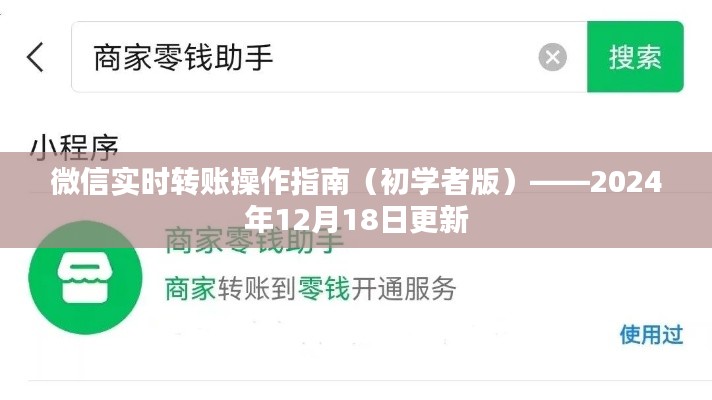 商家零钱助手

搜索

小程序

微信实时转账操作指南（初学者版）——2024年12月18日更新

商家零钱助手

商家转账到零钱开通服务

使用过